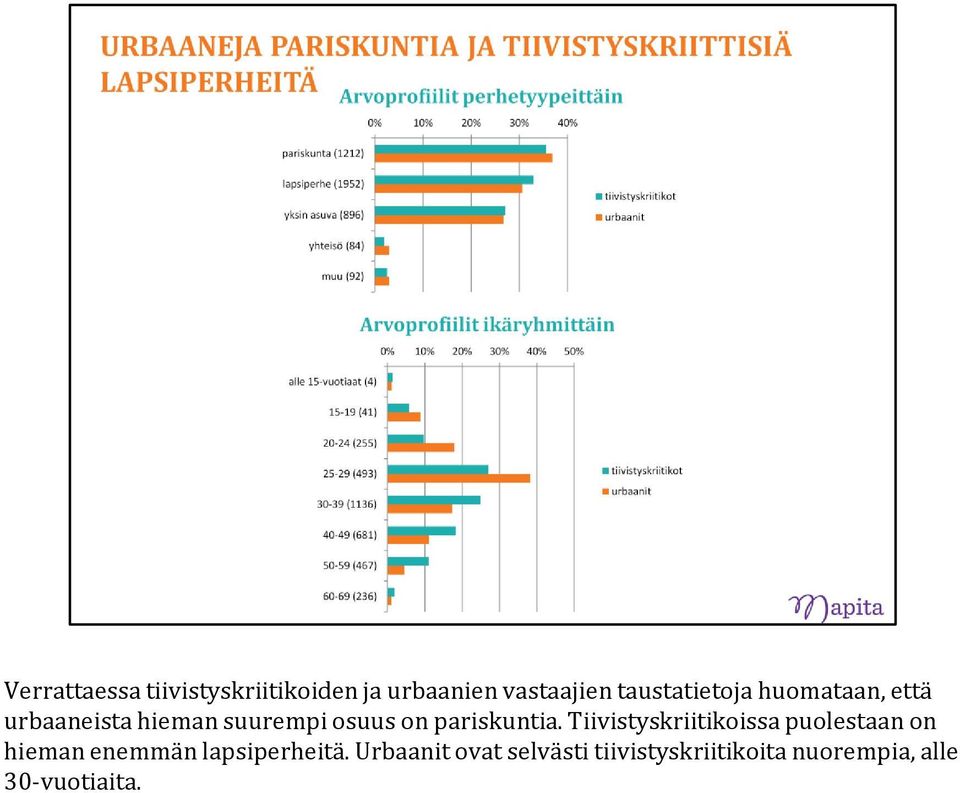 URBAANEJA PARISKUNTIA JA TIIVISTYSKRIITTISIÄ LAPSIPERHEITÄ

Arvoprofiilit perhetyypeittäin

0% 10% 20% 30% 40%

pariskunta (1212)
lapsiperhe (1952)
yksin asuva (896)
yhteisö (84)
muu (92)

tiivistyskriitikot
urbaanit

Arvoprofiilit ikäryhmittäin

0% 10% 20% 30% 40% 50%

alle 15-vuotiaat (4)
15-19 (41)
20-24 (255)
25-29 (493)
30-39 (1136)
40-49 (681)
50-59 (467)
60-69 (236)

tiivistyskriitikot
urbaanit

Mapita

Verrattaessa tiivistyskriitikoiden ja urbaanien vastaajien taustatietoja huomataan, että urbaaneista hieman suurempi osuus on pariskuntia. Tiivistyskriitikoissa puolestaan on hieman enemmän lapsiperheitä. Urbaanit ovat selvästi tiivistyskriitikoita nuorempia, alle 30-vuotiaita.